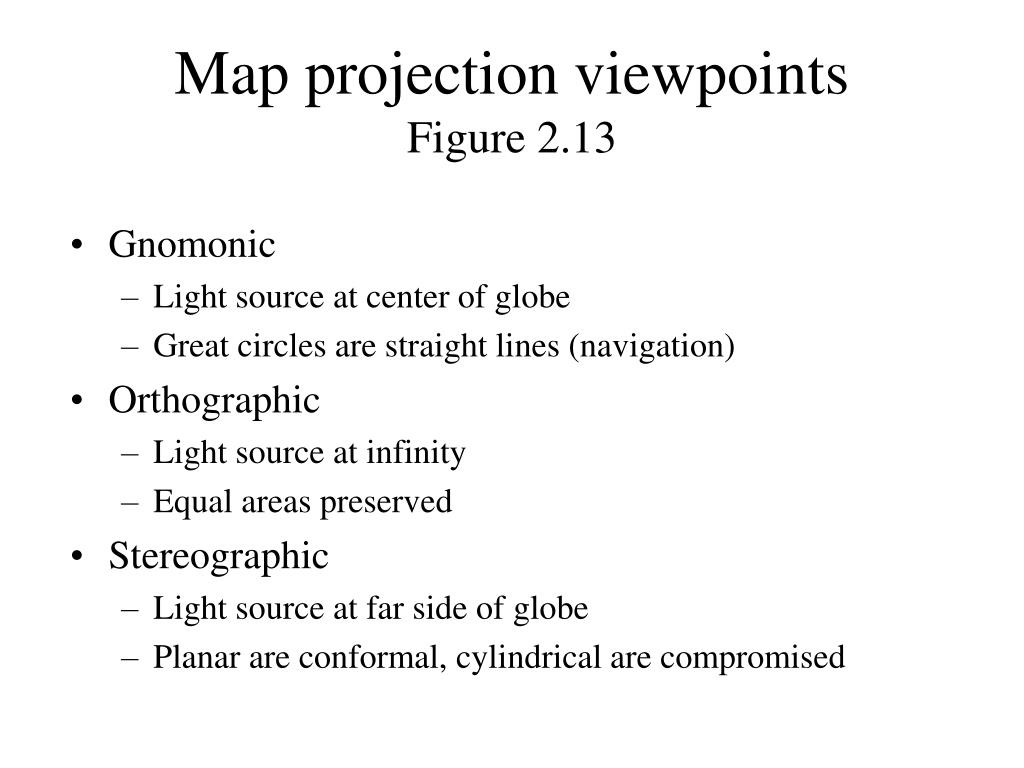 Map projection viewpoints
Figure 2.13

• Gnomonic
– Light source at center of globe
– Great circles are straight lines (navigation)
• Orthographic
– Light source at infinity
– Equal areas preserved
• Stereographic
– Light source at far side of globe
– Planar are conformal, cylindrical are compromised